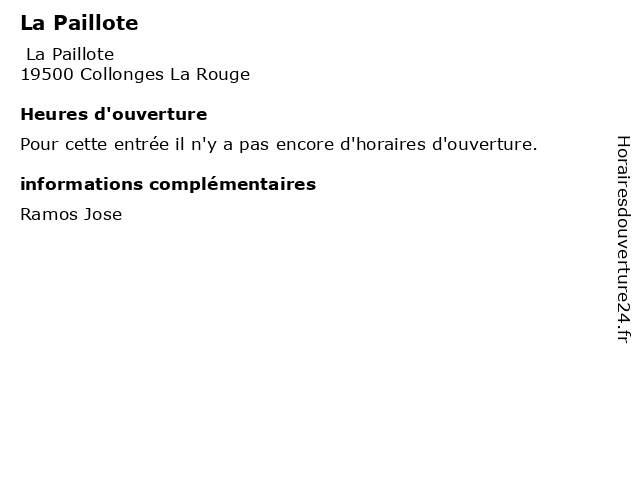 La Paillote

La Paillote
19500 Collonges La Rouge

Heures d'ouverture

Pour cette entrée il n'y a pas encore d'horaires d'ouverture.

informations complémentaires

Ramos Jose

Horairesdouverture24.fr